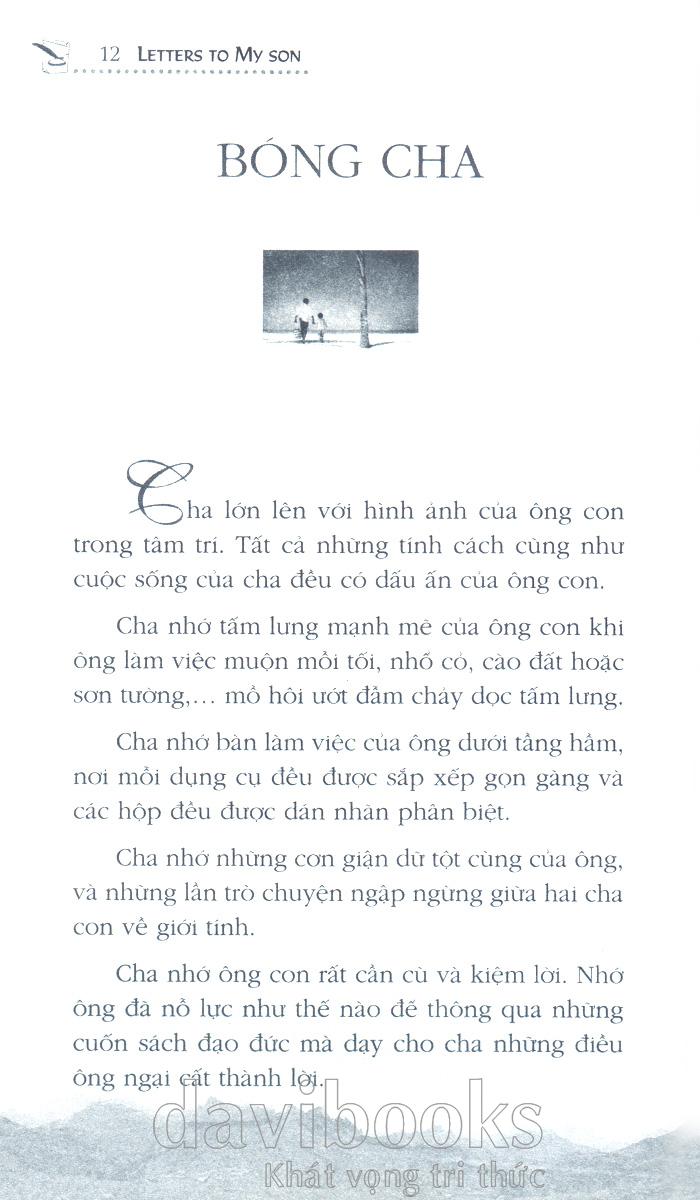 12 LETTERS TO MY SON

BÓNG CHA

Cha lớn lên với hình ảnh của ông con trong tâm trí. Tất cả những tính cách cũng như cuộc sống của cha đều có dấu ấn của ông con.

Cha nhớ tấm lưng mạnh mẽ của ông con khi ông làm việc muộn mỗi tối, nhổ cỏ, cào đất hoặc sơn tường,... mồ hôi ướt đẫm chảy dọc tấm lưng.

Cha nhớ bàn làm việc của ông dưới tầng hầm, nơi mỗi dụng cụ đều được sắp xếp gọn gàng và các hộp đều được dán nhãn phân biệt.

Cha nhớ những cơn giận dữ tột cùng của ông, và những lần trò chuyện ngập ngừng giữa hai cha con về giới tính.

Cha nhớ ông con rất cần cù và kiệm lời. Nhớ ông đã nỗ lực như thế nào để thông qua những cuốn sách đạo đức mà dạy cho cha những điều ông ngại cất thành lời.

davibooks
Khát vọng tri thức